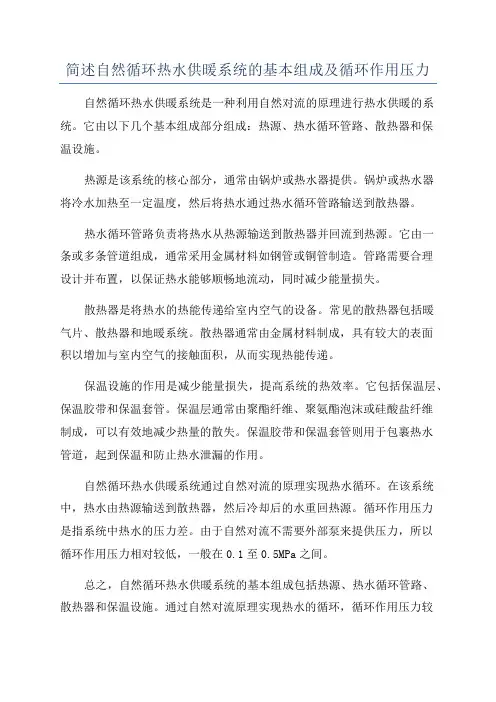 简述自然循环热水供暖系统的基本组成及循环作用压力

自然循环热水供暖系统是一种利用自然对流的原理进行热水供暖的系统。它由以下几个基本组成部分组成：热源、热水循环管路、散热器和保温设施。

热源是该系统的核心部分，通常由锅炉或热水器提供。锅炉或热水器将冷水加热至一定温度，然后将热水通过热水循环管路输送到散热器。

热水循环管路负责将热水从热源输送到散热器并回流到热源。它由一条或多条管道组成，通常采用金属材料如钢管或铜管制造。管路需要合理设计并布置，以保证热水能够顺畅地流动，同时减少能量损失。

散热器是将热水的热能传递给室内空气的设备。常见的散热器包括暖气片、散热器和地暖系统。散热器通常由金属材料制成，具有较大的表面积以增加与室内空气的接触面积，从而实现热能传递。

保温设施的作用是减少能量损失，提高系统的热效率。它包括保温层、保温胶带和保温套管。保温层通常由聚酯纤维、聚氨酯泡沫或硅酸盐纤维制成，可以有效地减少热量的散失。保温胶带和保温套管则用于包裹热水管道，起到保温和防止热水泄漏的作用。

自然循环热水供暖系统通过自然对流的原理实现热水循环。在该系统中，热水由热源输送到散热器，然后冷却后的水重回热源。循环作用压力是指系统中热水的压力差。由于自然对流不需要外部泵来提供压力，所以循环作用压力相对较低，一般在 0.1 至 0.5MPa 之间。

总之，自然循环热水供暖系统的基本组成包括热源、热水循环管路、散热器和保温设施。通过自然对流原理实现热水的循环，循环作用压力较